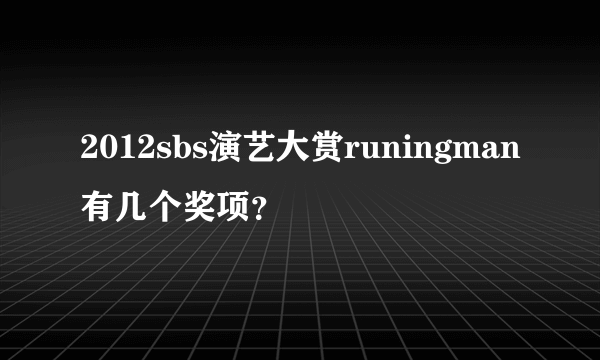 2012sbs演艺大赏runingman有几个奖项？